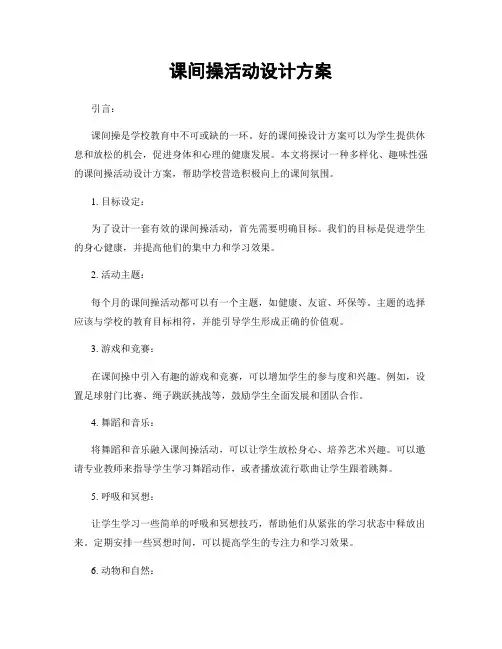 课间操活动设计方案

引言：

课间操是学校教育中不可或缺的一环。好的课间操设计方案可以为学生提供休息和放松的机会，促进身体和心理的健康发展。本文将探讨一种多样化、趣味性强的课间操活动设计方案，帮助学校营造积极向上的课间氛围。

1. 目标设定：

为了设计一套有效的课间操活动，首先需要明确目标。我们的目标是促进学生的身心健康，并提高他们的集中力和学习效果。

2. 活动主题：

每个月的课间操活动都可以有一个主题，如健康、友谊、环保等。主题的选择应该与学校的教育目标相符，并能引导学生形成正确的价值观。

3. 游戏和竞赛：

在课间操中引入有趣的游戏和竞赛，可以增加学生的参与度和兴趣。例如，设置足球射门比赛、绳子跳跃挑战等，鼓励学生全面发展和团队合作。

4. 舞蹈和音乐：

将舞蹈和音乐融入课间操活动，可以让学生放松身心、培养艺术兴趣。可以邀请专业教师来指导学生学习舞蹈动作，或者播放流行歌曲让学生跟着跳舞。

5. 呼吸和冥想：

让学生学习一些简单的呼吸和冥想技巧，帮助他们从紧张的学习状态中释放出来。定期安排一些冥想时间，可以提高学生的专注力和学习效果。

6. 动物和自然：